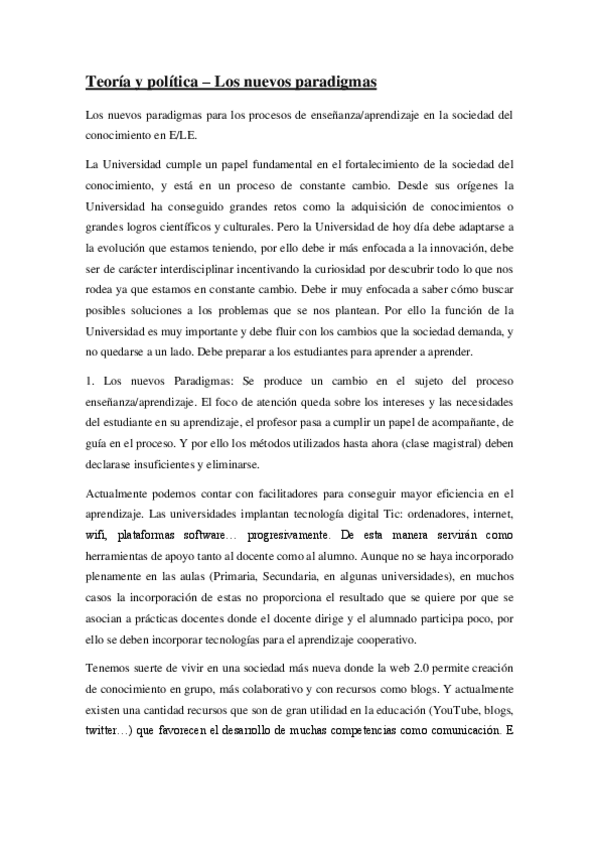 Teoría y política – Los nuevos paradigmas

Los nuevos paradigmas para los procesos de enseñanza/aprendizaje en la sociedad del conocimiento en E/LE.

La Universidad cumple un papel fundamental en el fortalecimiento de la sociedad del conocimiento, y está en un proceso de constante cambio. Desde sus orígenes la Universidad ha conseguido grandes retos como la adquisición de conocimientos o grandes logros científicos y culturales. Pero la Universidad de hoy día debe adaptarse a la evolución que estamos teniendo, por ello debe ir más enfocada a la innovación, debe ser de carácter interdisciplinar incentivando la curiosidad por descubrir todo lo que nos rodea ya que estamos en constante cambio. Debe ir muy enfocada a saber cómo buscar posibles soluciones a los problemas que se nos plantean. Por ello la función de la Universidad es muy importante y debe fluir con los cambios que la sociedad demanda, y no quedarse a un lado. Debe preparar a los estudiantes para aprender a aprender.

1. Los nuevos Paradigmas: Se produce un cambio en el sujeto del proceso enseñanza/aprendizaje. El foco de atención queda sobre los intereses y las necesidades del estudiante en su aprendizaje, el profesor pasa a cumplir un papel de acompañante, de guía en el proceso. Y por ello los métodos utilizados hasta ahora (clase magistral) deben declarase insuficientes y eliminarse.

Actualmente podemos contar con facilitadores para conseguir mayor eficiencia en el aprendizaje. Las universidades implantan tecnología digital Tic: ordenadores, internet, wifi, plataformas software… progresivamente. De esta manera servirán como herramientas de apoyo tanto al docente como al alumno. Aunque no se haya incorporado plenamente en las aulas (Primaria, Secundaria, en algunas universidades), en muchos casos la incorporación de estas no proporciona el resultado que se quiere por que se asocian a prácticas docentes donde el docente dirige y el alumnado participa poco, por ello se deben incorporar tecnologías para el aprendizaje cooperativo.

Tenemos suerte de vivir en una sociedad más nueva donde la web 2.0 permite creación de conocimiento en grupo, más colaborativo y con recursos como blogs. Y actualmente existen una cantidad recursos que son de gran utilidad en la educación (YouTube, blogs, twitter…) que favorecen el desarrollo de muchas competencias como comunicación. E